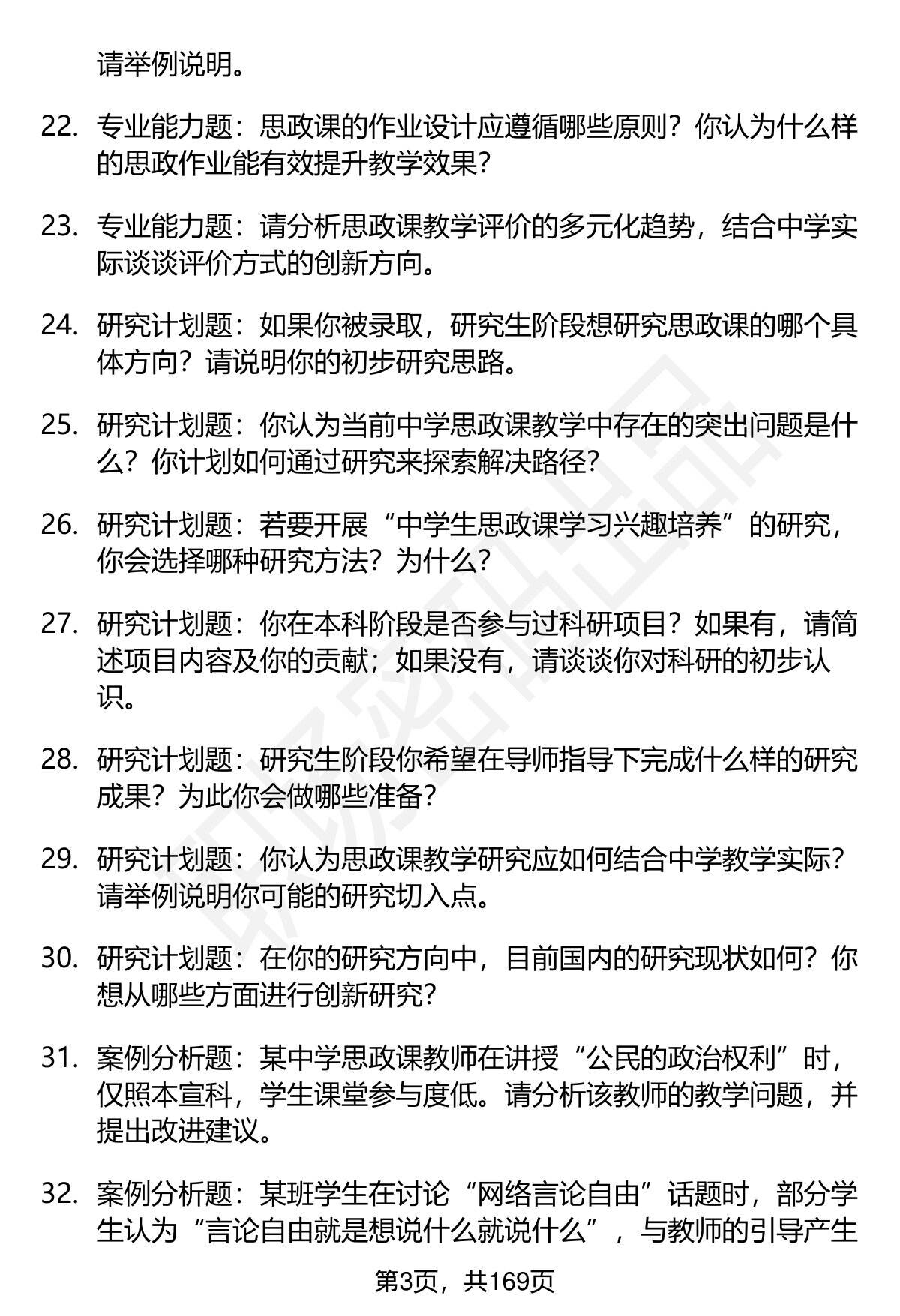 请举例说明。

22. 专业能力题：思政课的作业设计应遵循哪些原则？你认为什么样的思政作业能有效提升教学效果？

23. 专业能力题：请分析思政课教学评价的多元化趋势，结合中学实际谈谈评价方式的创新方向。

24. 研究计划题：如果你被录取，研究生阶段想研究思政课的哪个具体方向？请说明你的初步研究思路。

25. 研究计划题：你认为当前中学思政课教学中存在的突出问题是什么？你计划如何通过研究来探索解决路径？

26. 研究计划题：若要开展“中学生思政课学习兴趣培养”的研究，你会选择哪种研究方法？为什么？

27. 研究计划题：你在本科阶段是否参与过科研项目？如果有，请简述项目内容及你的贡献；如果没有，请谈谈你对科研的初步认识。

28. 研究计划题：研究生阶段你希望在导师指导下完成什么样的研究成果？为此你会做哪些准备？

29. 研究计划题：你认为思政课教学研究应如何结合中学教学实际？请举例说明你可能的研究切入点。

30. 研究计划题：在你的研究方向中，目前国内的研究现状如何？你想从哪些方面进行创新研究？

31. 案例分析题：某中学思政课教师在讲授“公民的政治权利”时，仅照本宣科，学生课堂参与度低。请分析该教师的教学问题，并提出改进建议。

32. 案例分析题：某班学生在讨论“网络言论自由”话题时，部分学生认为“言论自由就是想说什么就说什么”，与教师的引导产生

第3页，共169页